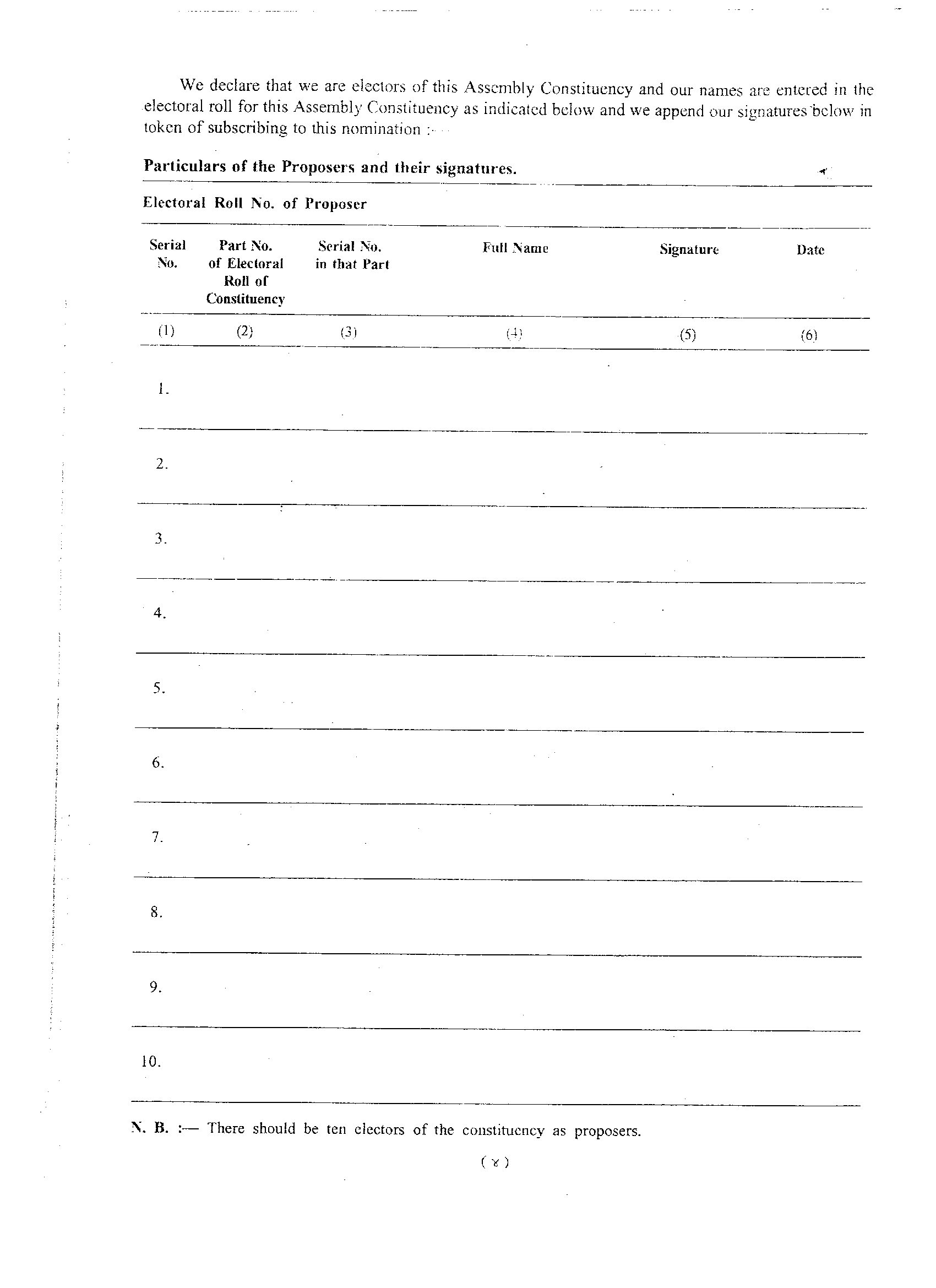 We declare that we are electors of this Assembly Constituency and our names are entered in the electoral roll for this Assembly Constituency as indicated below and we append our signatures below in token of subscribing to this nomination :—

**Particulars of the Proposers and their signatures.**

Electoral Roll No. of Proposer

| Serial No. | Part No. of Electoral Roll of Constituency | Serial No. in that Part | Full Name | Signature | Date |
|---|---|---|---|---|---|
| (1) | (2) | (3) | (4) | (5) | (6) |
| 1. | | | | | |
| 2. | | | | | |
| 3. | | | | | |
| 4. | | | | | |
| 5. | | | | | |
| 6. | | | | | |
| 7. | | | | | |
| 8. | | | | | |
| 9. | | | | | |
| 10. | | | | | |

N. B. :— There should be ten electors of the constituency as proposers.

( ४ )